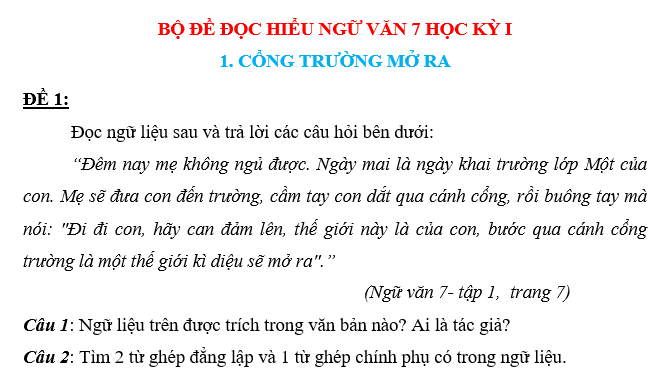 BỘ ĐỀ ĐỌC HIỂU NGỮ VĂN 7 HỌC KỲ I

1. CỔNG TRƯỜNG MỞ RA

ĐỀ 1:

Đọc ngữ liệu sau và trả lời các câu hỏi bên dưới:

“Đêm nay mẹ không ngủ được. Ngày mai là ngày khai trường lớp Một của con. Mẹ sẽ đưa con đến trường, cầm tay con dắt qua cánh cổng, rồi buông tay mà nói: "Đi đi con, hãy can đảm lên, thế giới này là của con, bước qua cánh cổng trường là một thế giới kì diệu sẽ mở ra".”

(Ngữ văn 7- tập 1, trang 7)

Câu 1: Ngữ liệu trên được trích trong văn bản nào? Ai là tác giả?

Câu 2: Tìm 2 từ ghép đẳng lập và 1 từ ghép chính phụ có trong ngữ liệu.